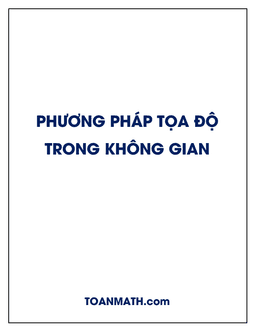 PHƯƠNG PHÁP TỌA ĐỘ TRONG KHÔNG GIAN

TOANMATH.com